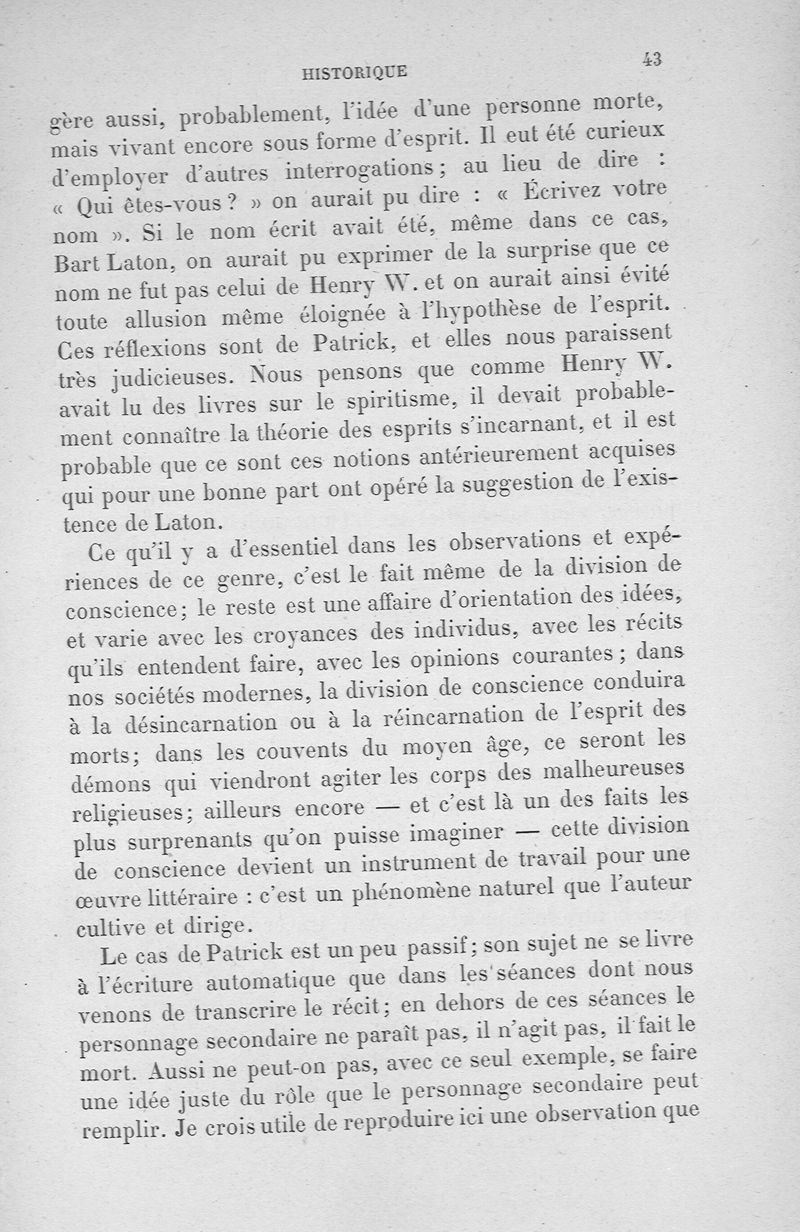 HISTORIQUE 43

gère aussi, probablement, l'idée d'une personne morte, mais vivant encore sous forme d'esprit. Il eut été curieux d'employer d'autres interrogations ; au lieu de dire : « Qui êtes-vous ? » on aurait pu dire : « Écrivez votre nom ». Si le nom écrit avait été, même dans ce cas, Bart Laton, on aurait pu exprimer de la surprise que ce nom ne fut pas celui de Henry W. et on aurait ainsi évité toute allusion même éloignée à l'hypothèse de l'esprit. Ces réflexions sont de Patrick, et elles nous paraissent très judicieuses. Nous pensons que comme Henry W. avait lu des livres sur le spiritisme, il devait probablement connaître la théorie des esprits s'incarnant, et il est probable que ce sont ces notions antérieurement acquises qui pour une bonne part ont opéré la suggestion de l'existence de Laton.

Ce qu'il y a d'essentiel dans les observations et expériences de ce genre, c'est le fait même de la division de conscience ; le reste est une affaire d'orientation des idées, et varie avec les croyances des individus, avec les récits qu'ils entendent faire, avec les opinions courantes ; dans nos sociétés modernes, la division de conscience conduira à la désincarnation ou à la réincarnation de l'esprit des morts ; dans les couvents du moyen âge, ce seront les démons qui viendront agiter les corps des malheureuses religieuses ; ailleurs encore — et c'est là un des faits les plus surprenants qu'on puisse imaginer — cette division de conscience devient un instrument de travail pour une œuvre littéraire : c'est un phénomène naturel que l'auteur cultive et dirige.

Le cas de Patrick est un peu passif ; son sujet ne se livre à l'écriture automatique que dans les séances dont nous venons de transcrire le récit ; en dehors de ces séances le personnage secondaire ne paraît pas, il n'agit pas, il fait le mort. Aussi ne peut-on pas, avec ce seul exemple, se faire une idée juste du rôle que le personnage secondaire peut remplir. Je crois utile de reproduire ici une observation que